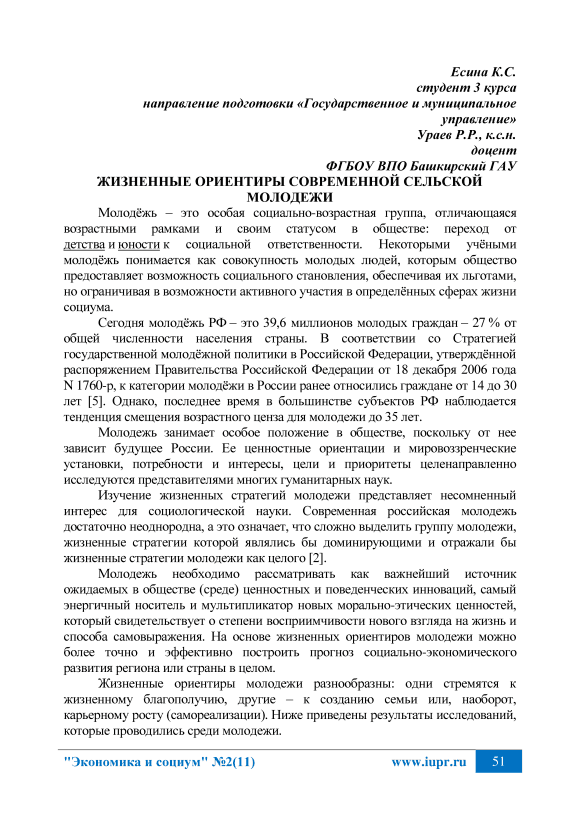 Есина К.С.
студент 3 курса
направление подготовки «Государственное и муниципальное управление»
Ураев Р.Р., к.с.н.
доцент
ФГБОУ ВПО Башкирский ГАУ

ЖИЗНЕННЫЕ ОРИЕНТИРЫ СОВРЕМЕННОЙ СЕЛЬСКОЙ МОЛОДЕЖИ

Молодёжь – это особая социально-возрастная группа, отличающаяся возрастными рамками и своим статусом в обществе: переход от детства и юности к социальной ответственности. Некоторыми учёными молодёжь понимается как совокупность молодых людей, которым общество предоставляет возможность социального становления, обеспечивая их льготами, но ограничивая в возможности активного участия в определённых сферах жизни социума.

Сегодня молодёжь РФ – это 39,6 миллионов молодых граждан – 27 % от общей численности населения страны. В соответствии со Стратегией государственной молодёжной политики в Российской Федерации, утверждённой распоряжением Правительства Российской Федерации от 18 декабря 2006 года N 1760-р, к категории молодёжи в России ранее относились граждане от 14 до 30 лет [5]. Однако, последнее время в большинстве субъектов РФ наблюдается тенденция смещения возрастного ценза для молодежи до 35 лет.

Молодежь занимает особое положение в обществе, поскольку от нее зависит будущее России. Ее ценностные ориентации и мировоззренческие установки, потребности и интересы, цели и приоритеты целенаправленно исследуются представителями многих гуманитарных наук.

Изучение жизненных стратегий молодежи представляет несомненный интерес для социологической науки. Современная российская молодежь достаточно неоднородна, а это означает, что сложно выделить группу молодежи, жизненные стратегии которой являлись бы доминирующими и отражали бы жизненные стратегии молодежи как целого [2].

Молодежь необходимо рассматривать как важнейший источник ожидаемых в обществе (среде) ценностных и поведенческих инноваций, самый энергичный носитель и мультипликатор новых морально-этических ценностей, который свидетельствует о степени восприимчивости нового взгляда на жизнь и способа самовыражения. На основе жизненных ориентиров молодежи можно более точно и эффективно построить прогноз социально-экономического развития региона или страны в целом.

Жизненные ориентиры молодежи разнообразны: одни стремятся к жизненному благополучию, другие – к созданию семьи или, наоборот, карьерному росту (самореализации). Ниже приведены результаты исследований, которые проводились среди молодежи.

"Экономика и социум" №2(11)    www.iupr.ru    51